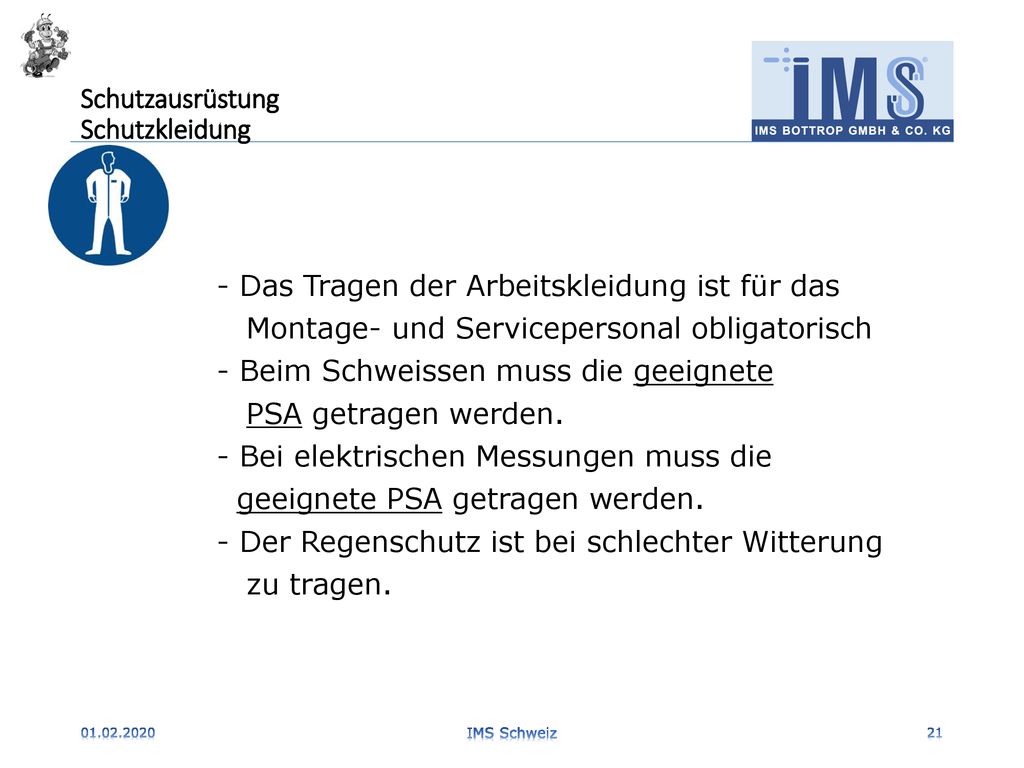 Schutzausrüstung
Schutzkleidung

IMS
IMS BOTTROP GMBH & CO. KG

- Das Tragen der Arbeitskleidung ist für das Montage- und Servicepersonal obligatorisch
- Beim Schweissen muss die geeignete PSA getragen werden.
- Bei elektrischen Messungen muss die geeignete PSA getragen werden.
- Der Regenschutz ist bei schlechter Witterung zu tragen.

01.02.2020 IMS Schweiz 21